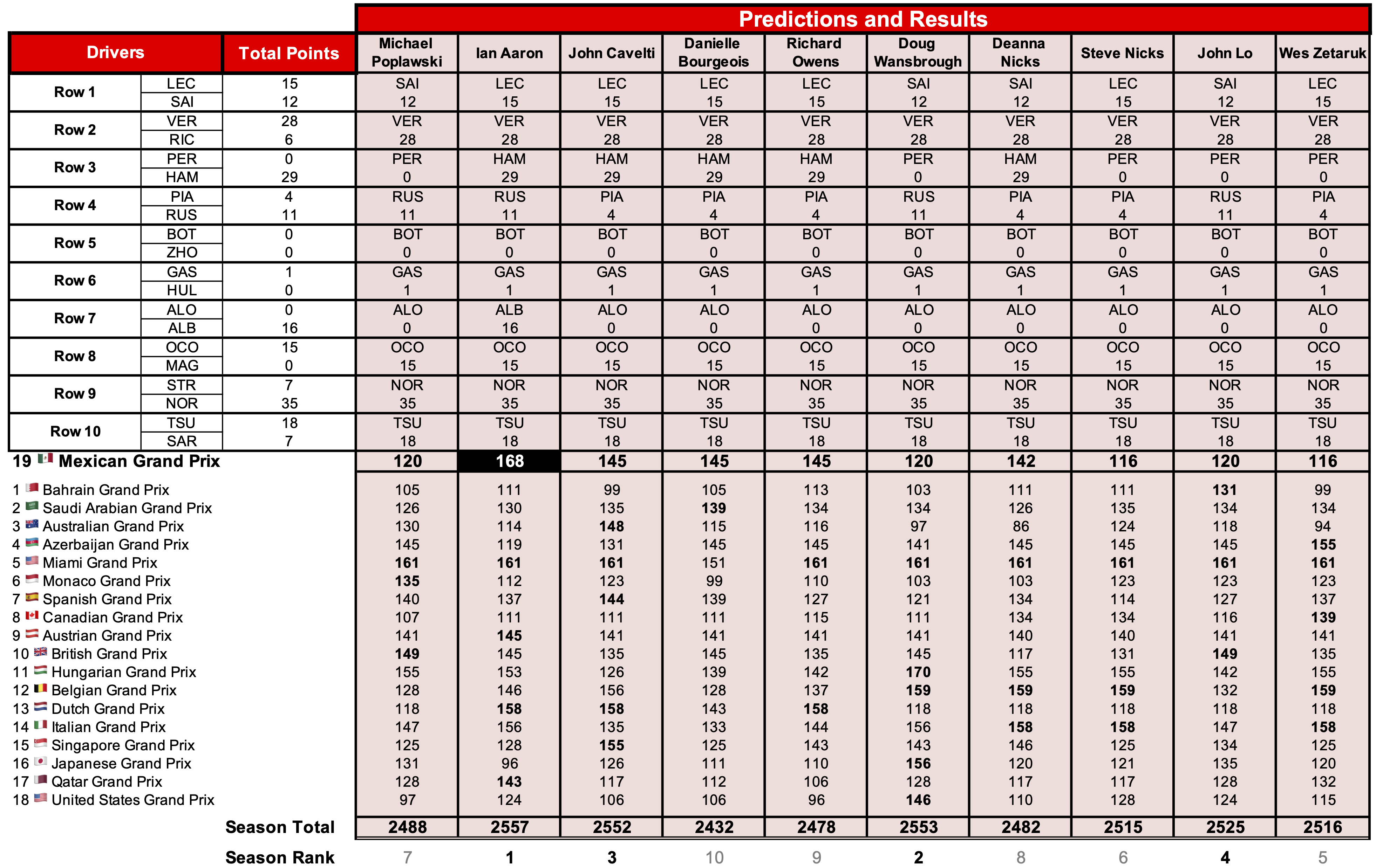 Predictions and Results

| Drivers | | Total Points | Michael Poplawski | Ian Aaron | John Cavelti | Danielle Bourgeois | Richard Owens | Doug Wansbrough | Deanna Nicks | Steve Nicks | John Lo | Wes Zetaruk |
|---|---|---|---|---|---|---|---|---|---|---|---|---|
| Row 1 | LEC | 15 | SAI | LEC | LEC | LEC | LEC | SAI | SAI | LEC | SAI | LEC |
| | SAI | 12 | 12 | 15 | 15 | 15 | 15 | 12 | 12 | 15 | 12 | 15 |
| Row 2 | VER | 28 | VER | VER | VER | VER | VER | VER | VER | VER | VER | VER |
| | RIC | 6 | 28 | 28 | 28 | 28 | 28 | 28 | 28 | 28 | 28 | 28 |
| Row 3 | PER | 0 | PER | HAM | HAM | HAM | HAM | PER | HAM | PER | PER | PER |
| | HAM | 29 | 0 | 29 | 29 | 29 | 29 | 0 | 29 | 0 | 0 | 0 |
| Row 4 | PIA | 4 | RUS | RUS | PIA | PIA | PIA | RUS | PIA | PIA | RUS | PIA |
| | RUS | 11 | 11 | 11 | 4 | 4 | 4 | 11 | 4 | 4 | 11 | 4 |
| Row 5 | BOT | 0 | BOT | BOT | BOT | BOT | BOT | BOT | BOT | BOT | BOT | BOT |
| | ZHO | 0 | 0 | 0 | 0 | 0 | 0 | 0 | 0 | 0 | 0 | 0 |
| Row 6 | GAS | 1 | GAS | GAS | GAS | GAS | GAS | GAS | GAS | GAS | GAS | GAS |
| | HUL | 0 | 1 | 1 | 1 | 1 | 1 | 1 | 1 | 1 | 1 | 1 |
| Row 7 | ALO | 0 | ALO | ALB | ALO | ALO | ALO | ALO | ALO | ALO | ALO | ALO |
| | ALB | 16 | 0 | 16 | 0 | 0 | 0 | 0 | 0 | 0 | 0 | 0 |
| Row 8 | OCO | 15 | OCO | OCO | OCO | OCO | OCO | OCO | OCO | OCO | OCO | OCO |
| | MAG | 0 | 15 | 15 | 15 | 15 | 15 | 15 | 15 | 15 | 15 | 15 |
| Row 9 | STR | 7 | NOR | NOR | NOR | NOR | NOR | NOR | NOR | NOR | NOR | NOR |
| | NOR | 35 | 35 | 35 | 35 | 35 | 35 | 35 | 35 | 35 | 35 | 35 |
| Row 10 | TSU | 18 | TSU | TSU | TSU | TSU | TSU | TSU | TSU | TSU | TSU | TSU |
| | SAR | 7 | 18 | 18 | 18 | 18 | 18 | 18 | 18 | 18 | 18 | 18 |
| 19 Mexican Grand Prix | | | 120 | 168 | 145 | 145 | 145 | 120 | 142 | 116 | 120 | 116 |
| 1 Bahrain Grand Prix | | | 105 | 111 | 99 | 105 | 113 | 103 | 111 | 111 | 131 | 99 |
| 2 Saudi Arabian Grand Prix | | | 126 | 130 | 135 | 139 | 134 | 134 | 126 | 135 | 134 | 134 |
| 3 Australian Grand Prix | | | 130 | 114 | 148 | 115 | 116 | 97 | 86 | 124 | 118 | 94 |
| 4 Azerbaijan Grand Prix | | | 145 | 119 | 131 | 145 | 145 | 141 | 145 | 145 | 145 | 155 |
| 5 Miami Grand Prix | | | 161 | 161 | 161 | 151 | 161 | 161 | 161 | 161 | 161 | 161 |
| 6 Monaco Grand Prix | | | 135 | 112 | 123 | 99 | 110 | 103 | 103 | 123 | 123 | 123 |
| 7 Spanish Grand Prix | | | 140 | 137 | 144 | 139 | 127 | 121 | 134 | 114 | 127 | 137 |
| 8 Canadian Grand Prix | | | 107 | 111 | 111 | 111 | 115 | 111 | 134 | 134 | 116 | 139 |
| 9 Austrian Grand Prix | | | 141 | 145 | 141 | 141 | 141 | 141 | 140 | 140 | 141 | 141 |
| 10 British Grand Prix | | | 149 | 145 | 135 | 145 | 135 | 145 | 117 | 131 | 149 | 135 |
| 11 Hungarian Grand Prix | | | 155 | 153 | 126 | 139 | 142 | 170 | 155 | 155 | 142 | 155 |
| 12 Belgian Grand Prix | | | 128 | 146 | 156 | 128 | 137 | 159 | 159 | 159 | 132 | 159 |
| 13 Dutch Grand Prix | | | 118 | 158 | 158 | 143 | 158 | 118 | 118 | 118 | 118 | 118 |
| 14 Italian Grand Prix | | | 147 | 156 | 135 | 133 | 144 | 156 | 158 | 158 | 147 | 158 |
| 15 Singapore Grand Prix | | | 125 | 128 | 155 | 125 | 143 | 143 | 146 | 125 | 134 | 125 |
| 16 Japanese Grand Prix | | | 131 | 96 | 126 | 111 | 110 | 156 | 120 | 121 | 135 | 120 |
| 17 Qatar Grand Prix | | | 128 | 143 | 117 | 112 | 106 | 128 | 117 | 117 | 128 | 132 |
| 18 United States Grand Prix | | | 97 | 124 | 106 | 106 | 96 | 146 | 110 | 128 | 124 | 115 |
| Season Total | | | 2488 | 2557 | 2552 | 2432 | 2478 | 2553 | 2482 | 2515 | 2525 | 2516 |
| Season Rank | | | 7 | 1 | 3 | 10 | 9 | 2 | 8 | 6 | 4 | 5 |